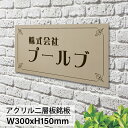 株式会社
プールブ

アクリル二層板銘板
W300xH150mm